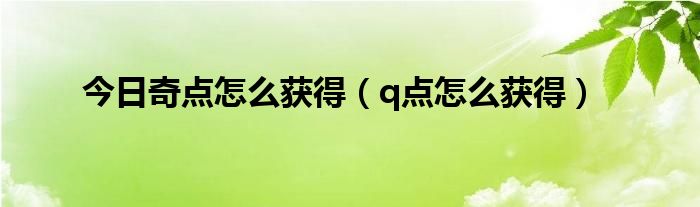 今日奇点怎么获得（q点怎么获得）